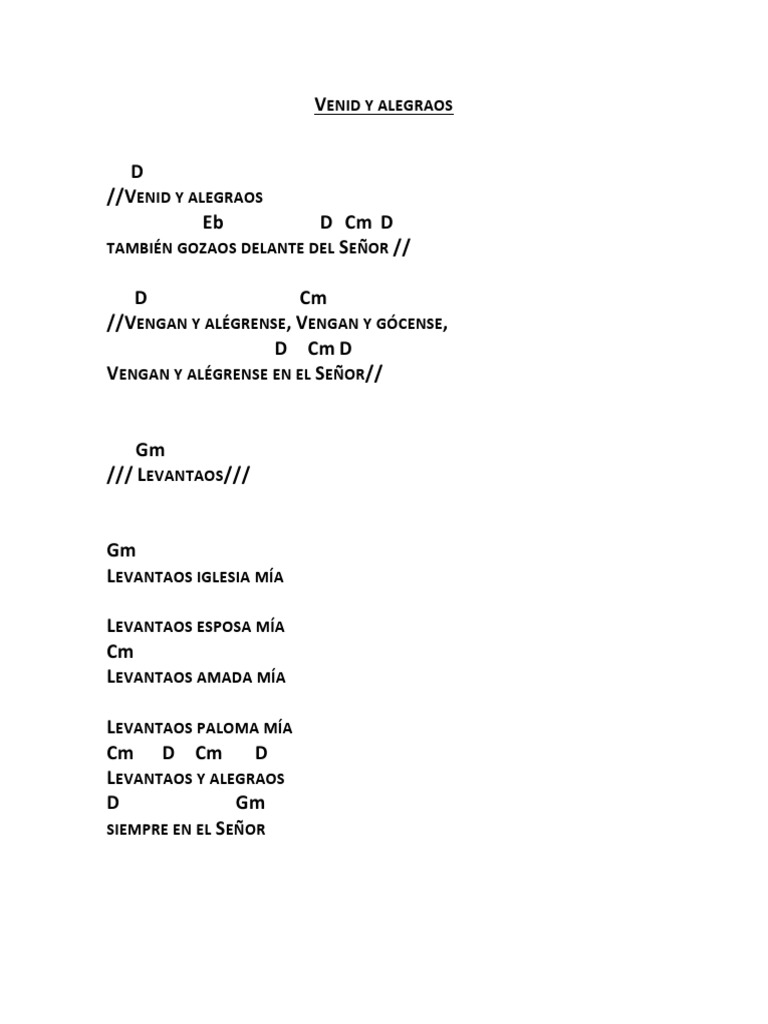 Venid y alegraos

D
//Venid y alegraos
Eb D Cm D
también gozaos delante del Señor //

D Cm
//Vengan y alégrense, Vengan y gócense,
D Cm D
Vengan y alégrense en el Señor//

Gm
/// Levantaos///

Gm
Levantaos iglesia mía

Levantaos esposa mía
Cm
Levantaos amada mía

Levantaos paloma mía
Cm D Cm D
Levantaos y alegraos
D Gm
siempre en el Señor